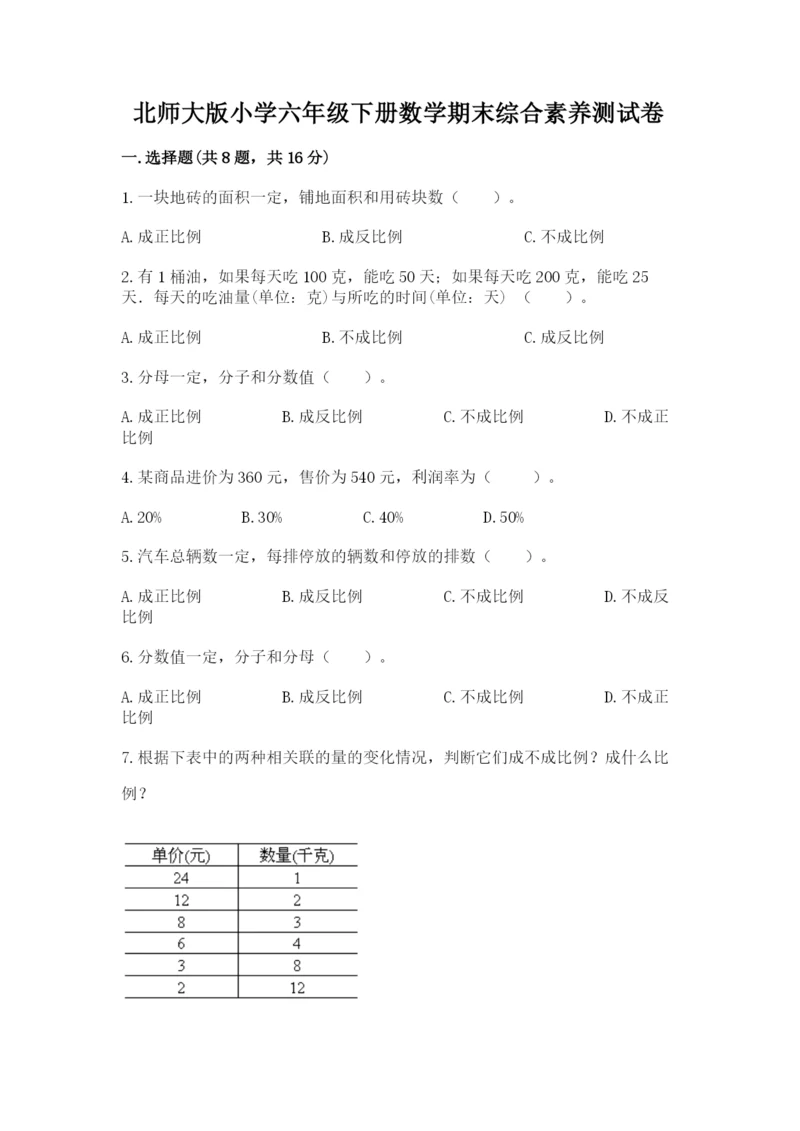 北师大版小学六年级下册数学期末综合素养测试卷

一.选择题(共8题，共16分)

1.一块地砖的面积一定，铺地面积和用砖块数（　　）。

A.成正比例　　　　B.成反比例　　　　C.不成比例

2.有1桶油，如果每天吃100克，能吃50天；如果每天吃200克，能吃25天．每天的吃油量(单位：克)与所吃的时间(单位：天)（　　）。

A.成正比例　　　　B.不成比例　　　　C.成反比例

3.分母一定，分子和分数值（　　）。

A.成正比例　　　　B.成反比例　　　　C.不成比例　　　　D.不成正比例

4.某商品进价为360元，售价为540元，利润率为（　　）。

A.20%　　B.30%　　C.40%　　D.50%

5.汽车总辆数一定，每排停放的辆数和停放的排数（　　）。

A.成正比例　　　　B.成反比例　　　　C.不成比例　　　　D.不成反比例

6.分数值一定，分子和分母（　　）。

A.成正比例　　　　B.成反比例　　　　C.不成比例　　　　D.不成正比例

7.根据下表中的两种相关联的量的变化情况，判断它们成不成比例？成什么比例？

| 单价(元) | 数量(千克) |
|---|---|
| 24 | 1 |
| 12 | 2 |
| 8 | 3 |
| 6 | 4 |
| 3 | 8 |
| 2 | 12 |